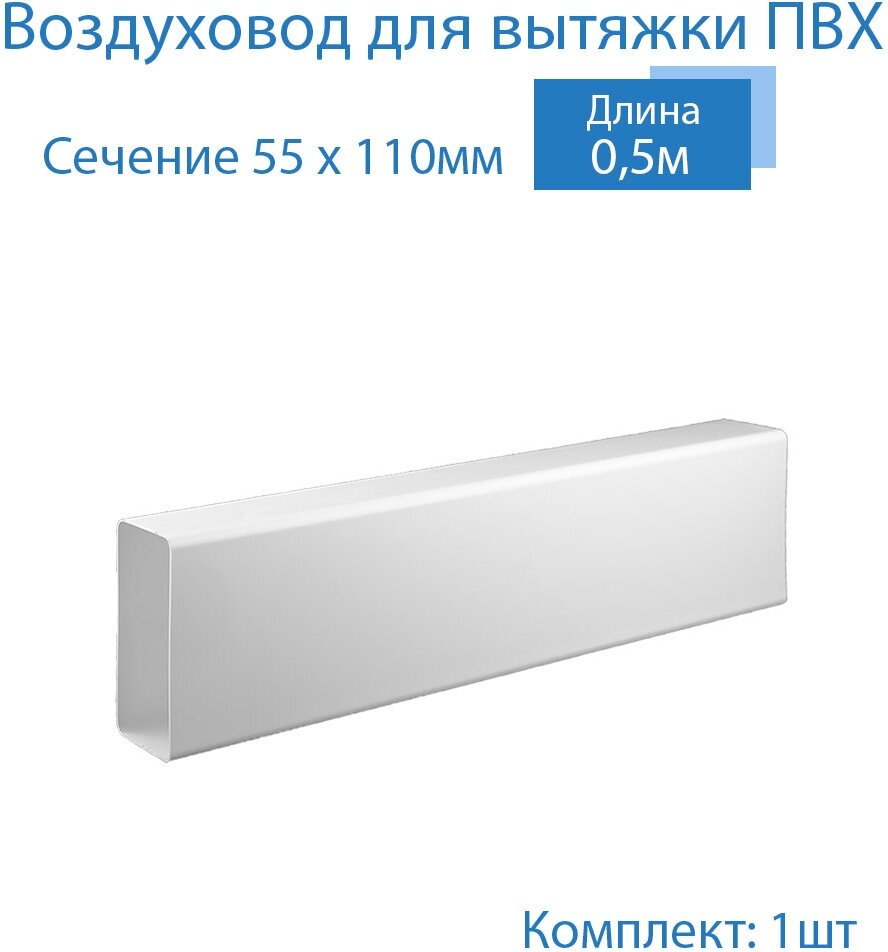 Воздуховод для вытяжки ПВХ

Сечение 55 х 110мм

Длина
0,5м

Комплект: 1шт